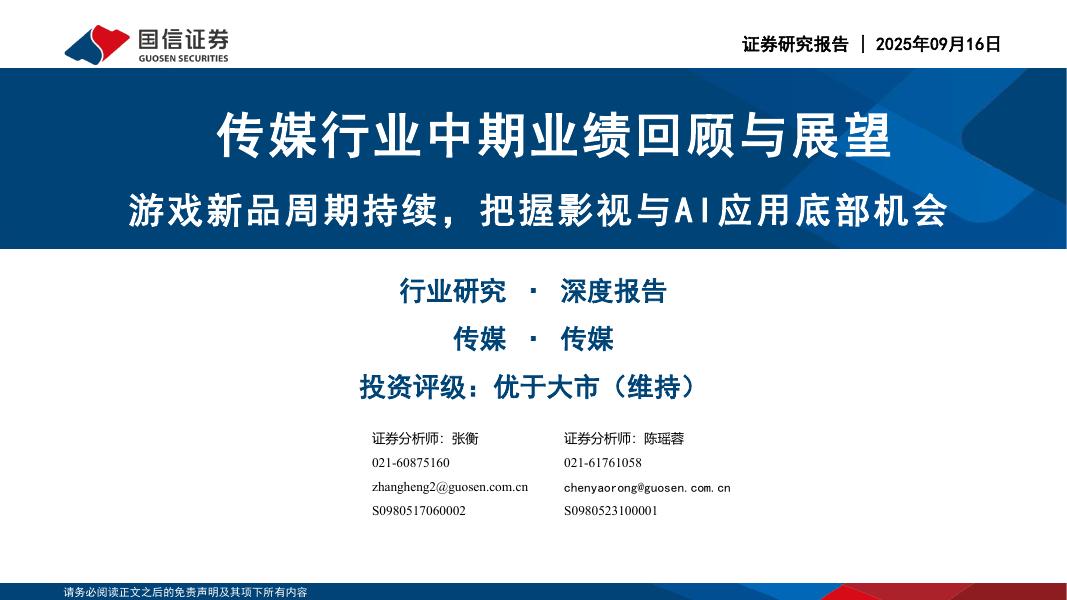 国信证券
GUOSEN SECURITIES

证券研究报告 | 2025年09月16日

传媒行业中期业绩回顾与展望

游戏新品周期持续，把握影视与AI应用底部机会

行业研究 · 深度报告

传媒 · 传媒

投资评级：优于大市（维持）

证券分析师：张衡
021-60875160
zhangheng2@guosen.com.cn
S0980517060002

证券分析师：陈瑶蓉
021-61761058
chenyaorong@guosen.com.cn
S0980523100001

请务必阅读正文之后的免责声明及其项下所有内容